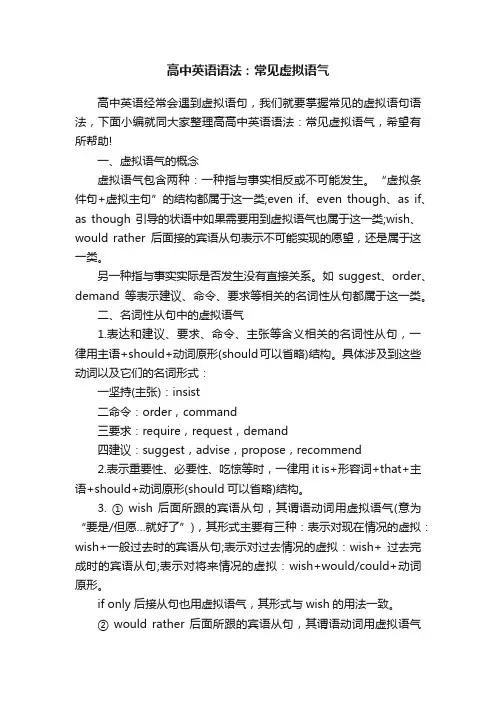 高中英语语法：常见虚拟语气

高中英语经常会遇到虚拟语句，我们就要掌握常见的虚拟语句语法，下面小编就同大家整理高高中英语语法：常见虚拟语气，希望有所帮助!

一、虚拟语气的概念

虚拟语气包含两种：一种指与事实相反或不可能发生。“虚拟条件句+虚拟主句”的结构都属于这一类;even if、even though、as if、as though 引导的状语中如果需要用到虚拟语气也属于这一类;wish、would rather 后面接的宾语从句表示不可能实现的愿望，还是属于这一类。

另一种指与事实实际是否发生没有直接关系。如 suggest、order、demand 等表示建议、命令、要求等相关的名词性从句都属于这一类。

二、名词性从句中的虚拟语气

1.表达和建议、要求、命令、主张等含义相关的名词性从句，一律用主语+should+动词原形(should可以省略)结构。具体涉及到这些动词以及它们的名词形式：

一坚持(主张)：insist

二命令：order，command

三要求：require，request，demand

四建议：suggest，advise，propose，recommend

2.表示重要性、必要性、吃惊等时，一律用 it is+形容词+that+主语+should+动词原形(should 可以省略)结构。

3. ① wish 后面所跟的宾语从句，其谓语动词用虚拟语气(意为“要是/但愿...就好了”)，其形式主要有三种：表示对现在情况的虚拟：wish+一般过去时的宾语从句;表示对过去情况的虚拟：wish+ 过去完成时的宾语从句;表示对将来情况的虚拟：wish+would/could+动词原形。

if only 后接从句也用虚拟语气，其形式与 wish 的用法一致。

② would rather 后面所跟的宾语从句，其谓语动词用虚拟语气